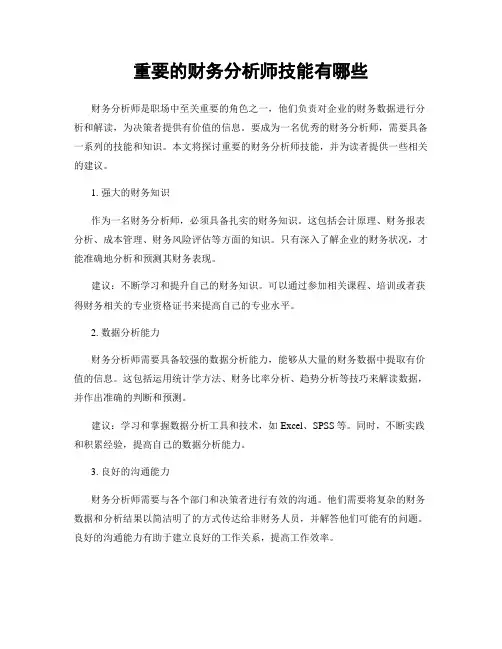 重要的财务分析师技能有哪些

财务分析师是职场中至关重要的角色之一，他们负责对企业的财务数据进行分析和解读，为决策者提供有价值的信息。要成为一名优秀的财务分析师，需要具备一系列的技能和知识。本文将探讨重要的财务分析师技能，并为读者提供一些相关的建议。

1. 强大的财务知识

作为一名财务分析师，必须具备扎实的财务知识。这包括会计原理、财务报表分析、成本管理、财务风险评估等方面的知识。只有深入了解企业的财务状况，才能准确地分析和预测其财务表现。

建议：不断学习和提升自己的财务知识。可以通过参加相关课程、培训或者获得财务相关的专业资格证书来提高自己的专业水平。

2. 数据分析能力

财务分析师需要具备较强的数据分析能力，能够从大量的财务数据中提取有价值的信息。这包括运用统计学方法、财务比率分析、趋势分析等技巧来解读数据，并作出准确的判断和预测。

建议：学习和掌握数据分析工具和技术，如 Excel、SPSS 等。同时，不断实践和积累经验，提高自己的数据分析能力。

3. 良好的沟通能力

财务分析师需要与各个部门和决策者进行有效的沟通。他们需要将复杂的财务数据和分析结果以简洁明了的方式传达给非财务人员，并解答他们可能有的问题。良好的沟通能力有助于建立良好的工作关系，提高工作效率。